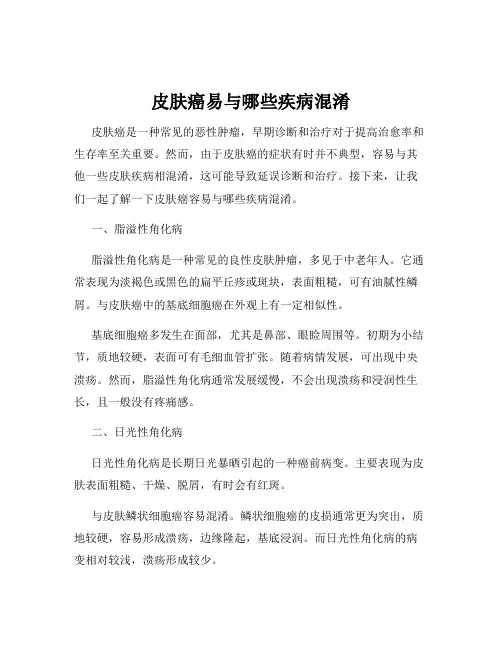 皮肤癌易与哪些疾病混淆

皮肤癌是一种常见的恶性肿瘤，早期诊断和治疗对于提高治愈率和生存率至关重要。然而，由于皮肤癌的症状有时并不典型，容易与其他一些皮肤疾病相混淆，这可能导致延误诊断和治疗。接下来，让我们一起了解一下皮肤癌容易与哪些疾病混淆。

一、脂溢性角化病

脂溢性角化病是一种常见的良性皮肤肿瘤，多见于中老年人。它通常表现为淡褐色或黑色的扁平丘疹或斑块，表面粗糙，可有油腻性鳞屑。与皮肤癌中的基底细胞癌在外观上有一定相似性。

基底细胞癌多发生在面部，尤其是鼻部、眼睑周围等。初期为小结节，质地较硬，表面可有毛细血管扩张。随着病情发展，可出现中央溃疡。然而，脂溢性角化病通常发展缓慢，不会出现溃疡和浸润性生长，且一般没有疼痛感。

二、日光性角化病

日光性角化病是长期日光暴晒引起的一种癌前病变。主要表现为皮肤表面粗糙、干燥、脱屑，有时会有红斑。

与皮肤鳞状细胞癌容易混淆。鳞状细胞癌的皮损通常更为突出，质地较硬，容易形成溃疡，边缘隆起，基底浸润。而日光性角化病的病变相对较浅，溃疡形成较少。